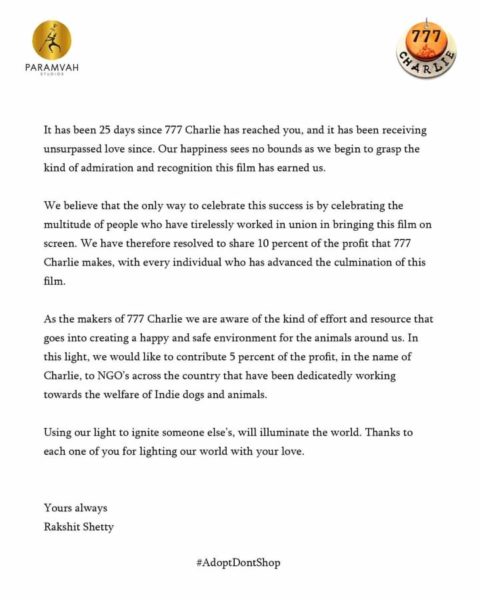 PARAMVAH
STUDIOS

777
CHARLIE

It has been 25 days since 777 Charlie has reached you, and it has been receiving unsurpassed love since. Our happiness sees no bounds as we begin to grasp the kind of admiration and recognition this film has earned us.

We believe that the only way to celebrate this success is by celebrating the multitude of people who have tirelessly worked in union in bringing this film on screen. We have therefore resolved to share 10 percent of the profit that 777 Charlie makes, with every individual who has advanced the culmination of this film.

As the makers of 777 Charlie we are aware of the kind of effort and resource that goes into creating a happy and safe environment for the animals around us. In this light, we would like to contribute 5 percent of the profit, in the name of Charlie, to NGO's across the country that have been dedicatedly working towards the welfare of Indie dogs and animals.

Using our light to ignite someone else's, will illuminate the world. Thanks to each one of you for lighting our world with your love.

Yours always
Rakshit Shetty

#AdoptDontShop